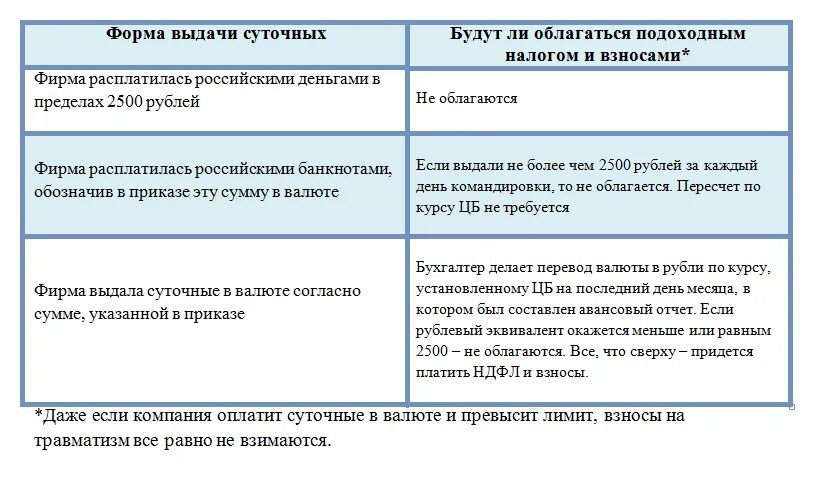 | Форма выдачи суточных | Будут ли облагаться подоходным налогом и взносами* |
|---|---|
| Фирма расплатилась российскими деньгами в пределах 2500 рублей | Не облагаются |
| Фирма расплатилась российскими банкнотами, обозначив в приказе эту сумму в валюте | Если выдали не более чем 2500 рублей за каждый день командировки, то не облагается. Пересчет по курсу ЦБ не требуется |
| Фирма выдала суточные в валюте согласно сумме, указанной в приказе | Бухгалтер делает перевод валюты в рубли по курсу, установленному ЦБ на последний день месяца, в котором был составлен авансовый отчет. Если рублевый эквивалент окажется меньше или равным 2500 – не облагаются. Все, что сверху – придется платить НДФЛ и взносы. |

*Даже если компания оплатит суточные в валюте и превысит лимит, взносы на травматизм все равно не взимаются.